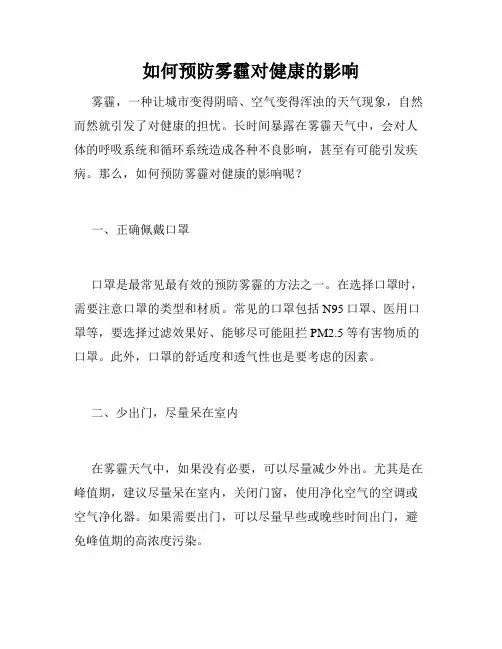 如何预防雾霾对健康的影响

雾霾，一种让城市变得阴暗、空气变得浑浊的天气现象，自然而然就引发了对健康的担忧。长时间暴露在雾霾天气中，会对人体的呼吸系统和循环系统造成各种不良影响，甚至有可能引发疾病。那么，如何预防雾霾对健康的影响呢？

一、正确佩戴口罩

口罩是最常见最有效的预防雾霾的方法之一。在选择口罩时，需要注意口罩的类型和材质。常见的口罩包括 N95 口罩、医用口罩等，要选择过滤效果好、能够尽可能阻拦 PM2.5 等有害物质的口罩。此外，口罩的舒适度和透气性也是要考虑的因素。

二、少出门，尽量呆在室内

在雾霾天气中，如果没有必要，可以尽量减少外出。尤其是在峰值期，建议尽量呆在室内，关闭门窗，使用净化空气的空调或空气净化器。如果需要出门，可以尽量早些或晚些时间出门，避免峰值期的高浓度污染。